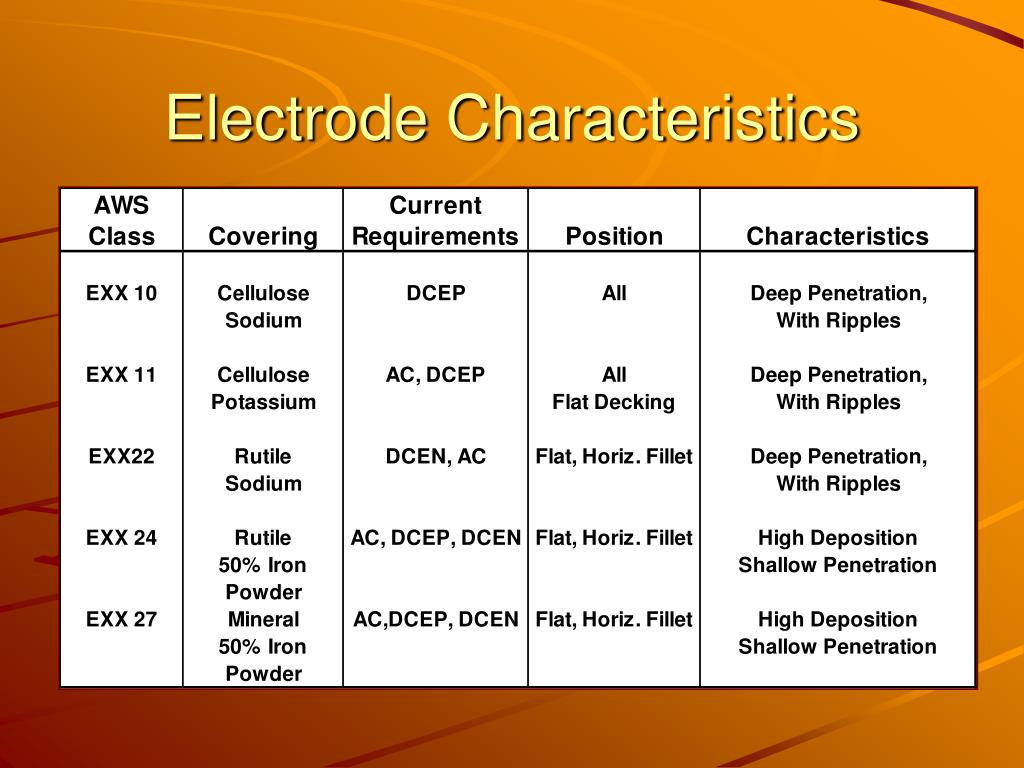 Electrode Characteristics

| AWS Class | Covering | Current Requirements | Position | Characteristics |
|---|---|---|---|---|
| EXX 10 | Cellulose Sodium | DCEP | All | Deep Penetration, With Ripples |
| EXX 11 | Cellulose Potassium | AC, DCEP | All Flat Decking | Deep Penetration, With Ripples |
| EXX22 | Rutile Sodium | DCEN, AC | Flat, Horiz. Fillet | Deep Penetration, With Ripples |
| EXX 24 | Rutile 50% Iron Powder | AC, DCEP, DCEN | Flat, Horiz. Fillet | High Deposition Shallow Penetration |
| EXX 27 | Mineral 50% Iron Powder | AC,DCEP, DCEN | Flat, Horiz. Fillet | High Deposition Shallow Penetration |